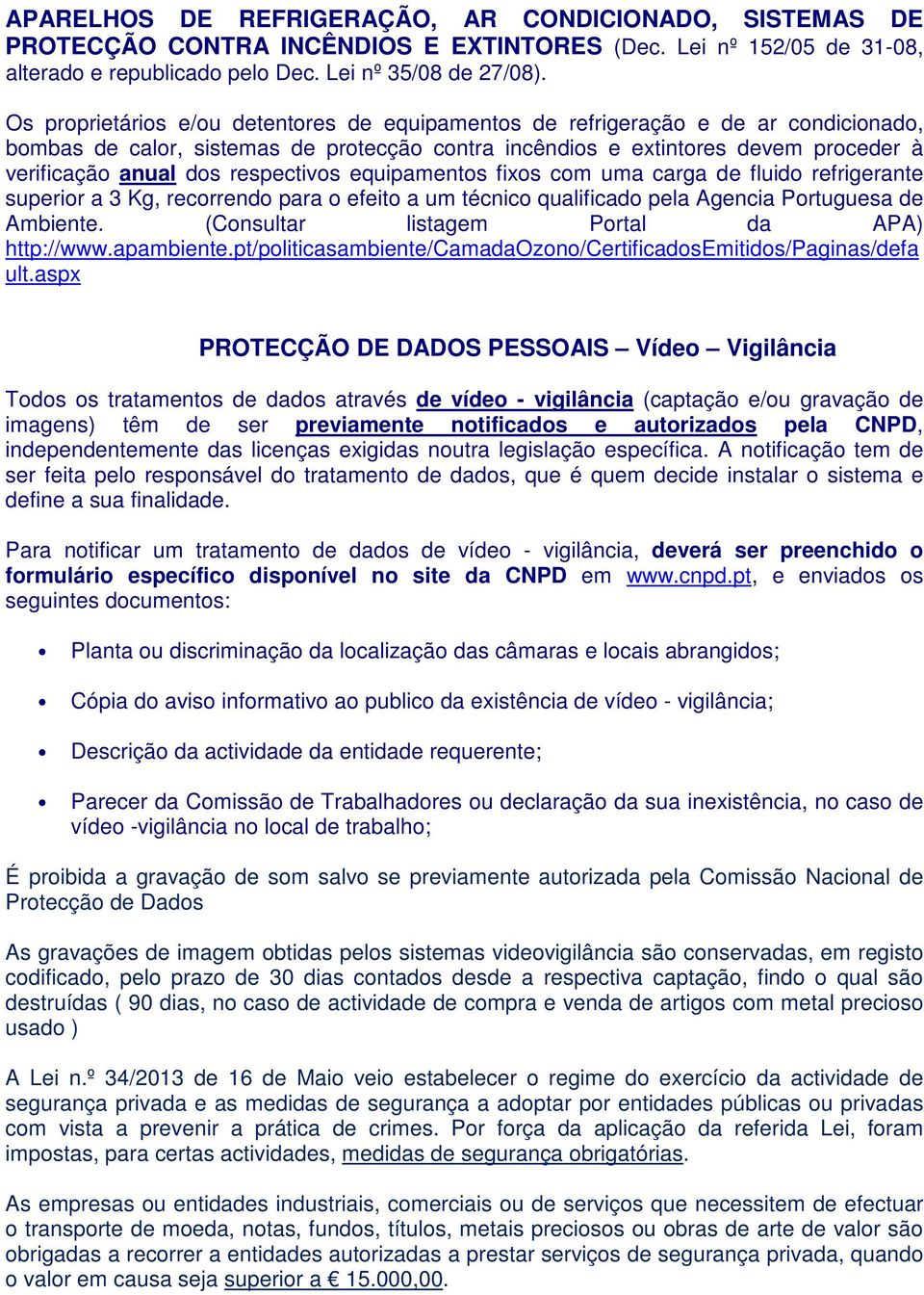 APARELHOS DE REFRIGERAÇÃO, AR CONDICIONADO, SISTEMAS DE PROTECÇÃO CONTRA INCÊNDIOS E EXTINTORES (Dec. Lei nº 152/05 de 31-08, alterado e republicado pelo Dec. Lei nº 35/08 de 27/08).

Os proprietários e/ou detentores de equipamentos de refrigeração e de ar condicionado, bombas de calor, sistemas de protecção contra incêndios e extintores devem proceder à verificação anual dos respectivos equipamentos fixos com uma carga de fluido refrigerante superior a 3 Kg, recorrendo para o efeito a um técnico qualificado pela Agencia Portuguesa de Ambiente. (Consultar listagem Portal da APA) http://www.apambiente.pt/politicasambiente/CamadaOzono/CertificadosEmitidos/Paginas/default.aspx

PROTECÇÃO DE DADOS PESSOAIS – Vídeo – Vigilância

Todos os tratamentos de dados através de vídeo - vigilância (captação e/ou gravação de imagens) têm de ser previamente notificados e autorizados pela CNPD, independentemente das licenças exigidas noutra legislação específica. A notificação tem de ser feita pelo responsável do tratamento de dados, que é quem decide instalar o sistema e define a sua finalidade.

Para notificar um tratamento de dados de vídeo - vigilância, deverá ser preenchido o formulário específico disponível no site da CNPD em www.cnpd.pt, e enviados os seguintes documentos:

• Planta ou discriminação da localização das câmaras e locais abrangidos;

• Cópia do aviso informativo ao publico da existência de vídeo - vigilância;

• Descrição da actividade da entidade requerente;

• Parecer da Comissão de Trabalhadores ou declaração da sua inexistência, no caso de vídeo -vigilância no local de trabalho;

É proibida a gravação de som salvo se previamente autorizada pela Comissão Nacional de Protecção de Dados

As gravações de imagem obtidas pelos sistemas videovigilância são conservadas, em registo codificado, pelo prazo de 30 dias contados desde a respectiva captação, findo o qual são destruídas ( 90 dias, no caso de actividade de compra e venda de artigos com metal precioso usado )

A Lei n.º 34/2013 de 16 de Maio veio estabelecer o regime do exercício da actividade de segurança privada e as medidas de segurança a adoptar por entidades públicas ou privadas com vista a prevenir a prática de crimes. Por força da aplicação da referida Lei, foram impostas, para certas actividades, medidas de segurança obrigatórias.

As empresas ou entidades industriais, comerciais ou de serviços que necessitem de efectuar o transporte de moeda, notas, fundos, títulos, metais preciosos ou obras de arte de valor são obrigadas a recorrer a entidades autorizadas a prestar serviços de segurança privada, quando o valor em causa seja superior a € 15.000,00.